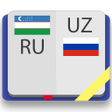 RU

UZ